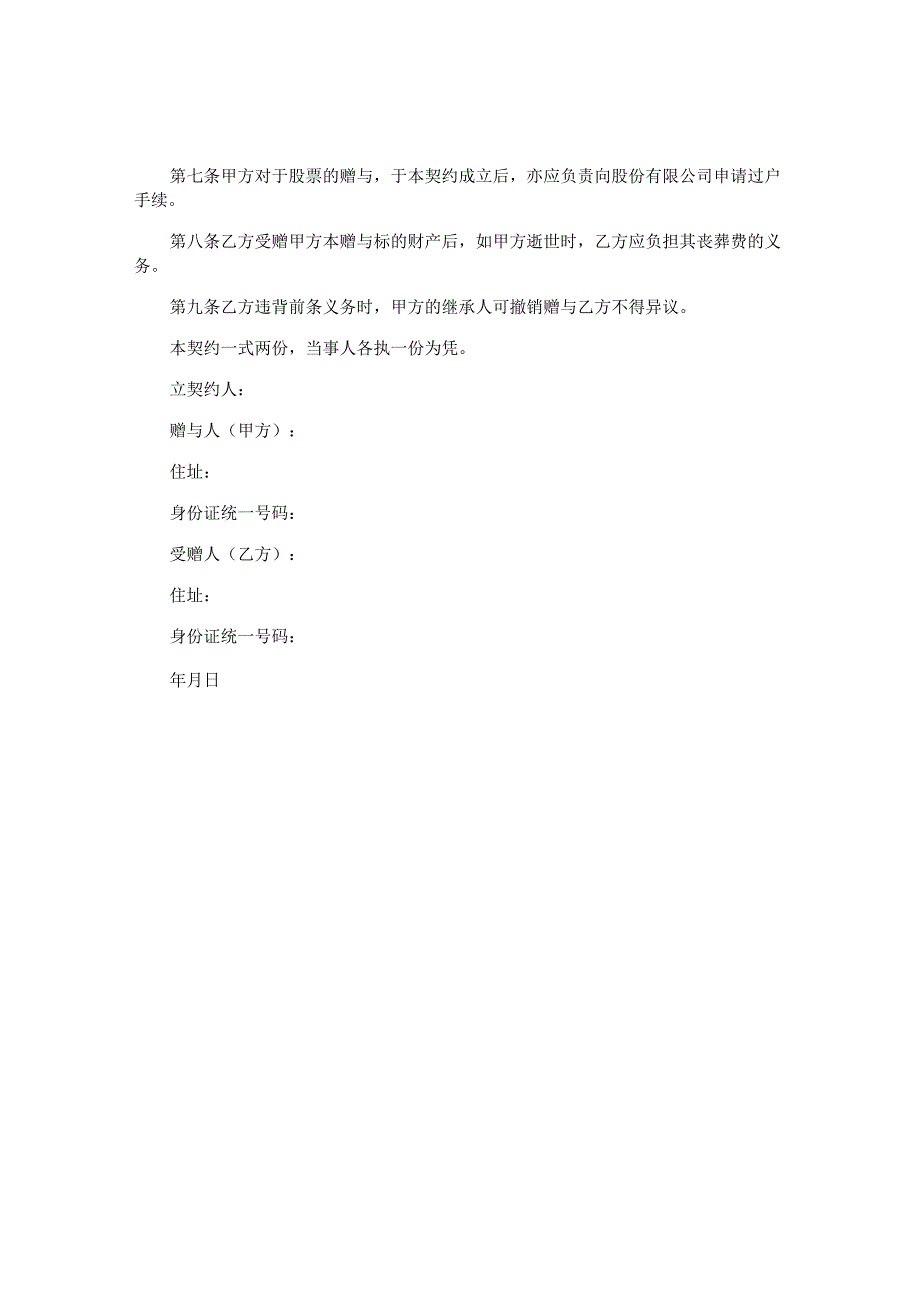 第七条甲方对于股票的赠与，于本契约成立后，亦应负责向股份有限公司申请过户手续。

第八条乙方受赠甲方本赠与标的财产后，如甲方逝世时，乙方应负担其丧葬费的义务。

第九条乙方违背前条义务时，甲方的继承人可撤销赠与乙方不得异议。

本契约一式两份，当事人各执一份为凭。

立契约人：

赠与人（甲方）：

住址：

身份证统一号码：

受赠人（乙方）：

住址：

身份证统一号码：

年月日